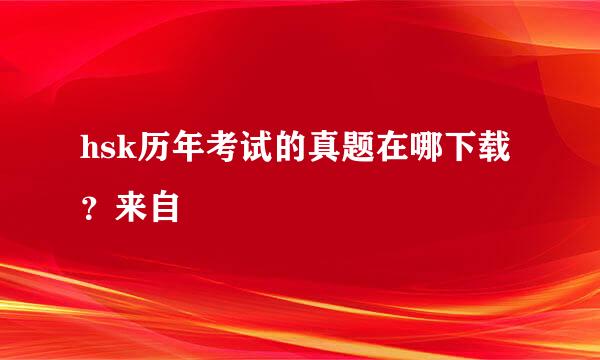 hsk历年考试的真题在哪下载？来自